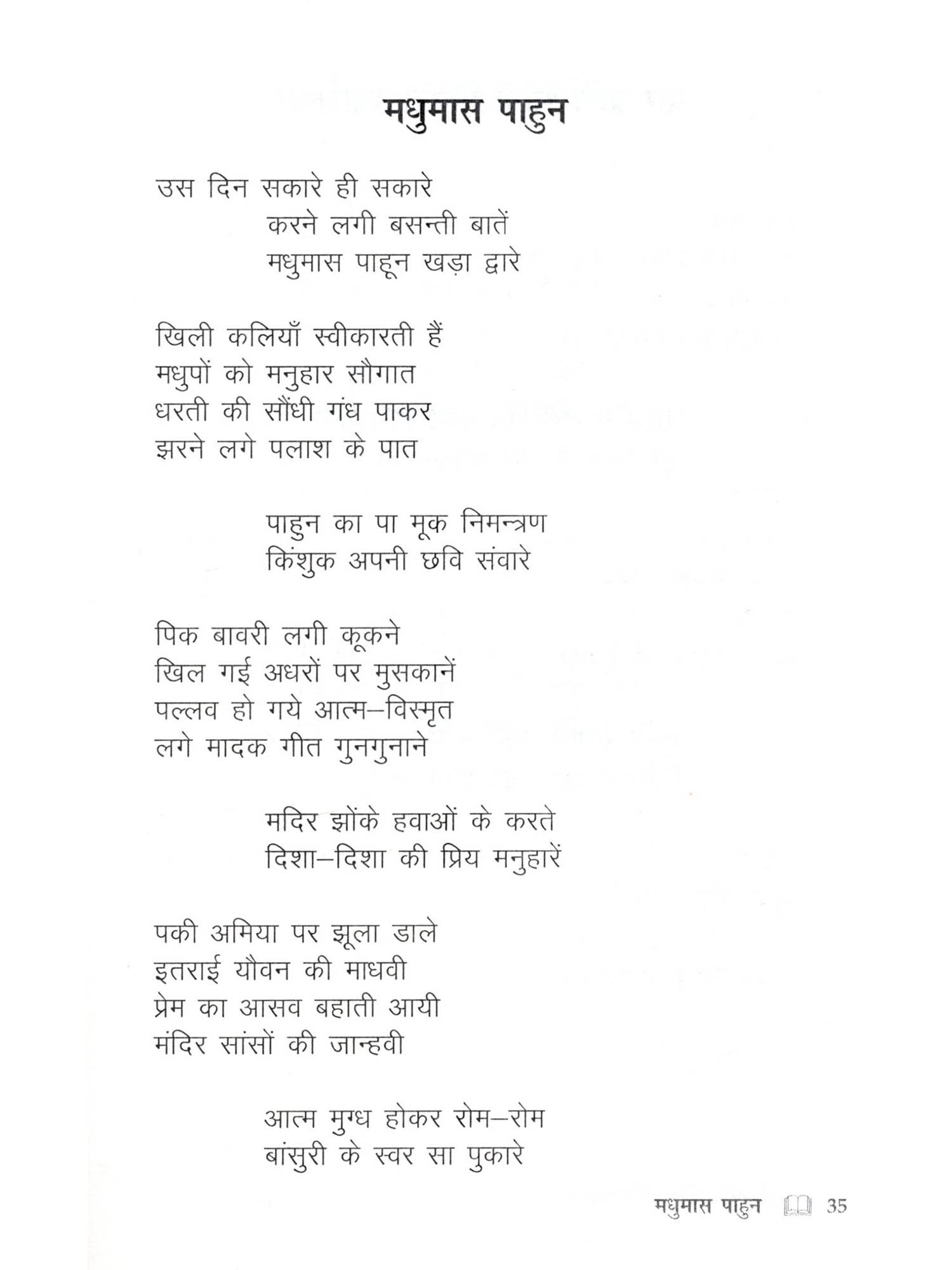 मधुमास पाहुन

उस दिन सकारे ही सकारे
करने लगी बसन्ती बातें
मधुमास पाहून खड़ा द्वारे

खिली कलियाँ स्वीकारती हैं
मधुपों को मनुहार सौगात
धरती की सौंधी गंध पाकर
झरने लगे पलाश के पात

पाहुन का पा मूक निमन्त्रण
किंशुक अपनी छवि संवारे

पिक बावरी लगी कूकने
खिल गई अधरों पर मुसकानें
पल्लव हो गये आत्म–विस्मृत
लगे मादक गीत गुनगुनाने

मदिर झोंके हवाओं के करते
दिशा–दिशा की प्रिय मनुहारें

पकी अमिया पर झूला डाले
इतराई यौवन की माधवी
प्रेम का आसव बहाती आयी
मंदिर सांसों की जान्हवी

आत्म मुग्ध होकर रोम–रोम
बांसुरी के स्वर सा पुकारे

मधुमास पाहुन 35